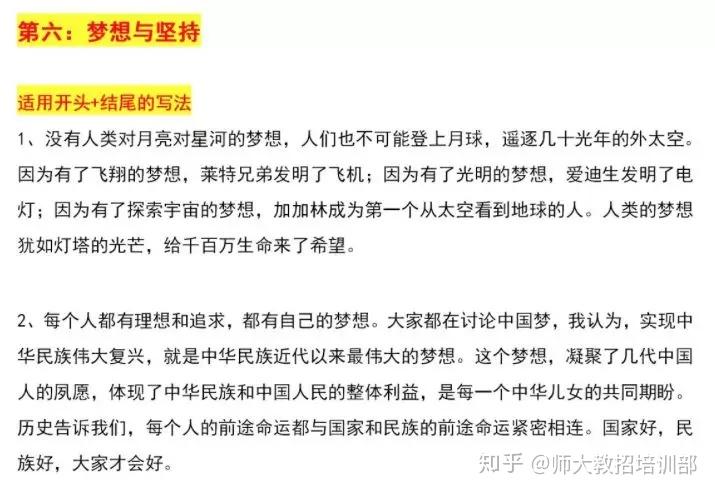 第六：梦想与坚持

适用开头+结尾的写法

1、没有人类对月亮对星河的梦想，人们也不可能登上月球，遥逐几十光年的外太空。因为有了飞翔的梦想，莱特兄弟发明了飞机；因为有了光明的梦想，爱迪生发明了电灯；因为有了探索宇宙的梦想，加加林成为第一个从太空看到地球的人。人类的梦想犹如灯塔的光芒，给千百万生命来了希望。

2、每个人都有理想和追求，都有自己的梦想。大家都在讨论中国梦，我认为，实现中华民族伟大复兴，就是中华民族近代以来最伟大的梦想。这个梦想，凝聚了几代中国人的夙愿，体现了中华民族和中国人民的整体利益，是每一个中华儿女的共同期盼。历史告诉我们，每个人的前途命运都与国家和民族的前途命运紧密相连。国家好，民族好，大家才会好。

知乎 @师大教招培训部